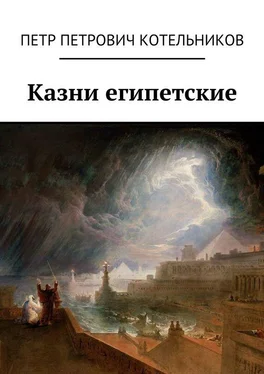 ПЕТР ПЕТРОВИЧ КОТЕЛЬНИКОВ

Казни египетские